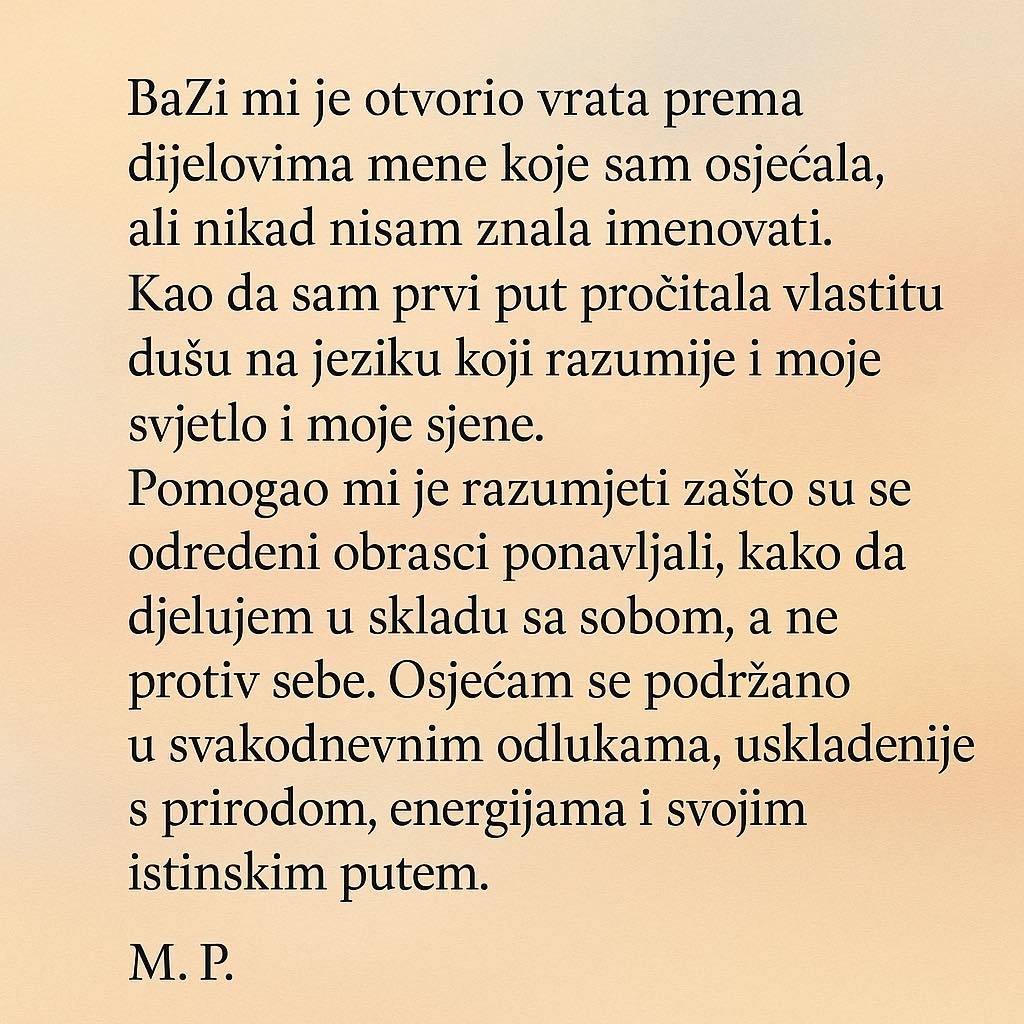 BaZi mi je otvorio vrata prema dijelovima mene koje sam osjećala, ali nikad nisam znala imenovati.
Kao da sam prvi put pročitala vlastitu dušu na jeziku koji razumije i moje svjetlo i moje sjene.
Pomogao mi je razumjeti zašto su se odredeni obrasci ponavljali, kako da djelujem u skladu sa sobom, a ne protiv sebe. Osjećam se podržano u svakodnevnim odlukama, uskladenije s prirodom, energijama i svojim istinskim putem.

M. P.